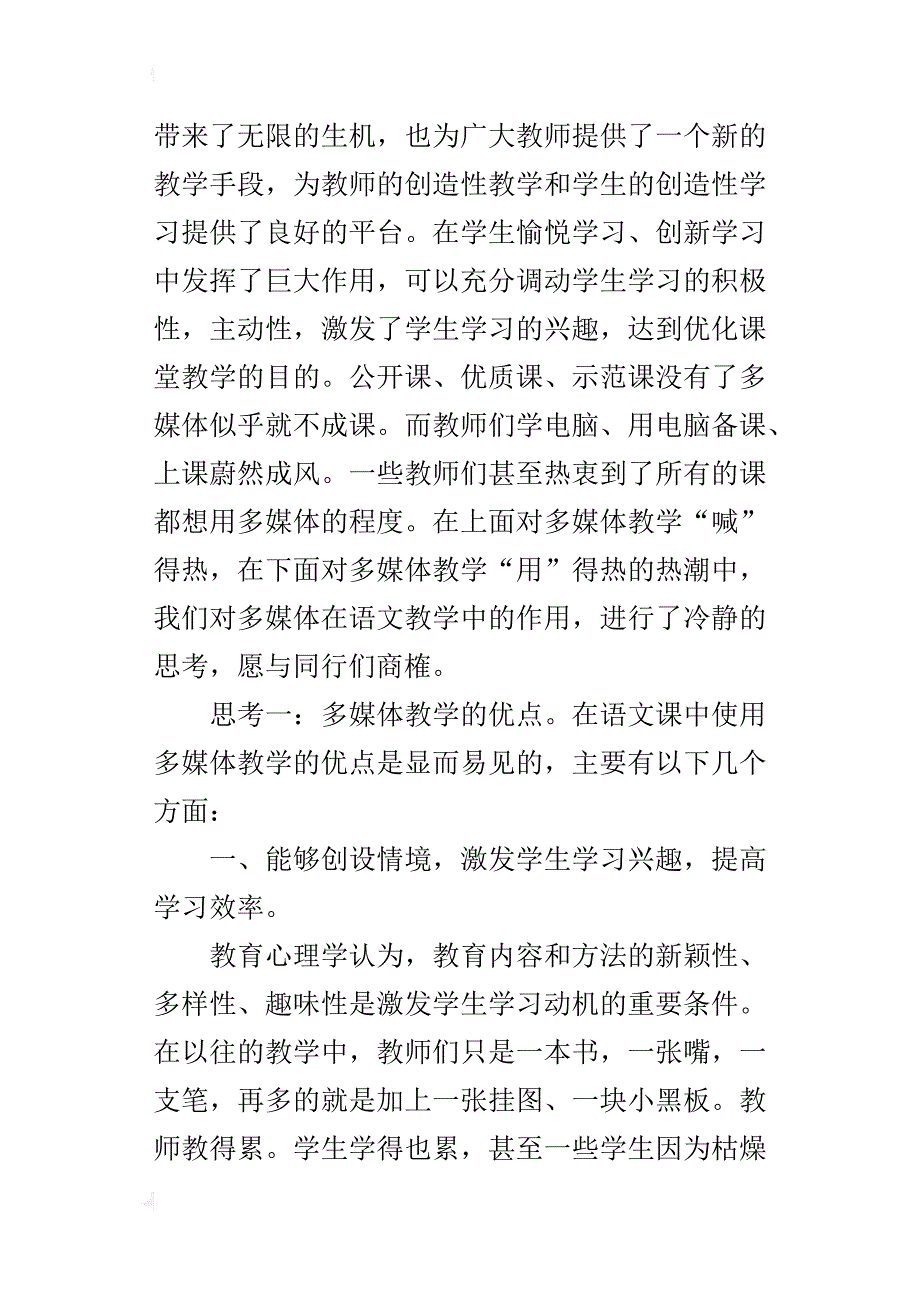 带来了无限的生机，也为广大教师提供了一个新的教学手段，为教师的创造性教学和学生的创造性学习提供了良好的平台。在学生愉悦学习、创新学习中发挥了巨大作用，可以充分调动学生学习的积极性，主动性，激发了学生学习的兴趣，达到优化课堂教学的目的。公开课、优质课、示范课没有了多媒体似乎就不成课。而教师们学电脑、用电脑备课、上课蔚然成风。一些教师们甚至热衷到了所有的课都想用多媒体的程度。在上面对多媒体教学“喊”得热，在下面对多媒体教学“用”得热的热潮中，我们对多媒体在语文教学中的作用，进行了冷静的思考，愿与同行们商榷。

思考一：多媒体教学的优点。在语文课中使用多媒体教学的优点是显而易见的，主要有以下几个方面：

一、能够创设情境，激发学生学习兴趣，提高学习效率。

教育心理学认为，教育内容和方法的新颖性、多样性、趣味性是激发学生学习动机的重要条件。在以往的教学中，教师们只是一本书，一张嘴，一支笔，再多的就是加上一张挂图、一块小黑板。教师教得累。学生学得也累，甚至一些学生因为枯燥